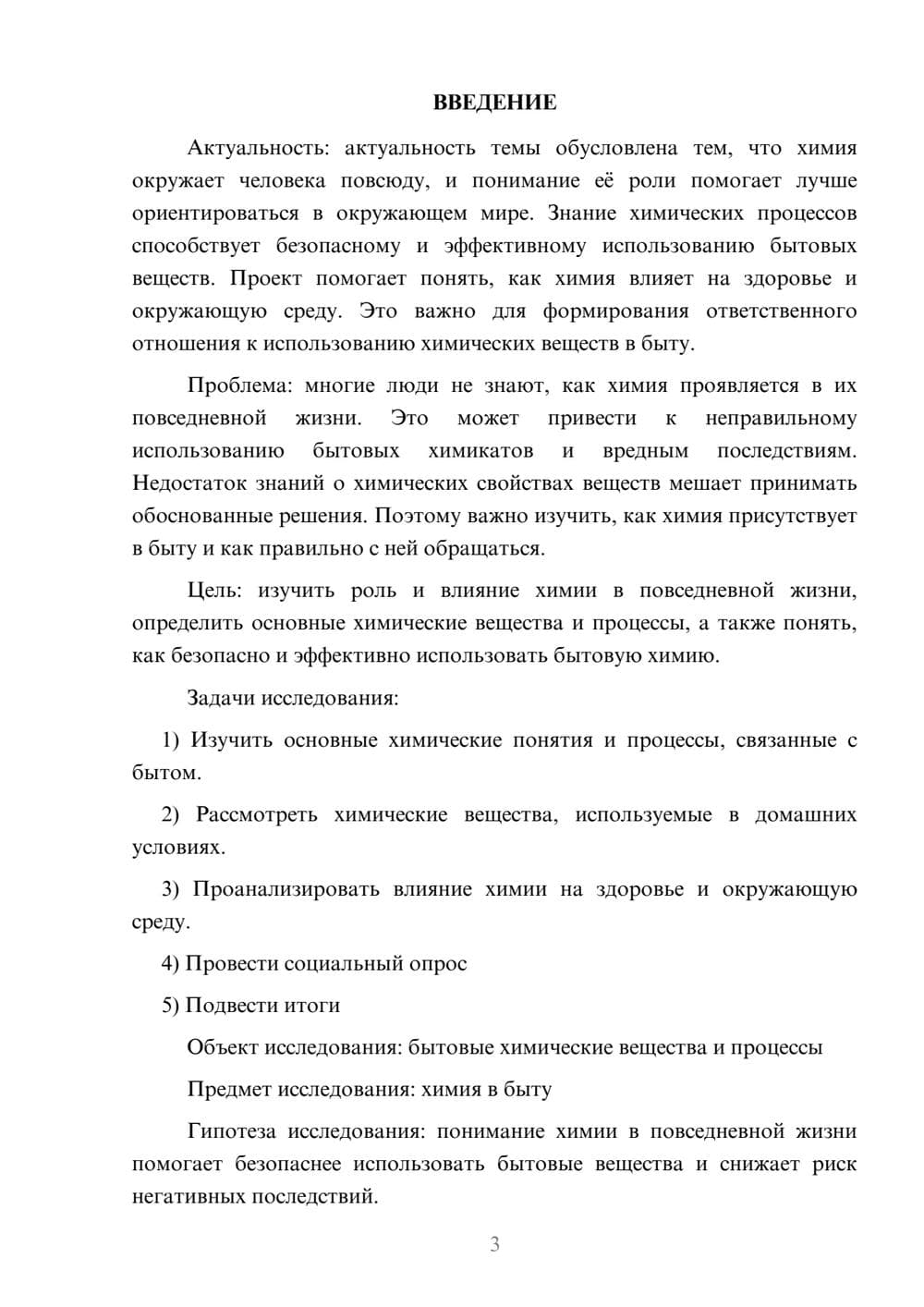 ВВЕДЕНИЕ

Актуальность: актуальность темы обусловлена тем, что химия окружает человека повсюду, и понимание её роли помогает лучше ориентироваться в окружающем мире. Знание химических процессов способствует безопасному и эффективному использованию бытовых веществ. Проект помогает понять, как химия влияет на здоровье и окружающую среду. Это важно для формирования ответственного отношения к использованию химических веществ в быту.

Проблема: многие люди не знают, как химия проявляется в их повседневной жизни. Это может привести к неправильному использованию бытовых химикатов и вредным последствиям. Недостаток знаний о химических свойствах веществ мешает принимать обоснованные решения. Поэтому важно изучить, как химия присутствует в быту и как правильно с ней обращаться.

Цель: изучить роль и влияние химии в повседневной жизни, определить основные химические вещества и процессы, а также понять, как безопасно и эффективно использовать бытовую химию.

Задачи исследования:

1) Изучить основные химические понятия и процессы, связанные с бытом.

2) Рассмотреть химические вещества, используемые в домашних условиях.

3) Проанализировать влияние химии на здоровье и окружающую среду.

4) Провести социальный опрос

5) Подвести итоги

Объект исследования: бытовые химические вещества и процессы

Предмет исследования: химия в быту

Гипотеза исследования: понимание химии в повседневной жизни помогает безопаснее использовать бытовые вещества и снижает риск негативных последствий.

3